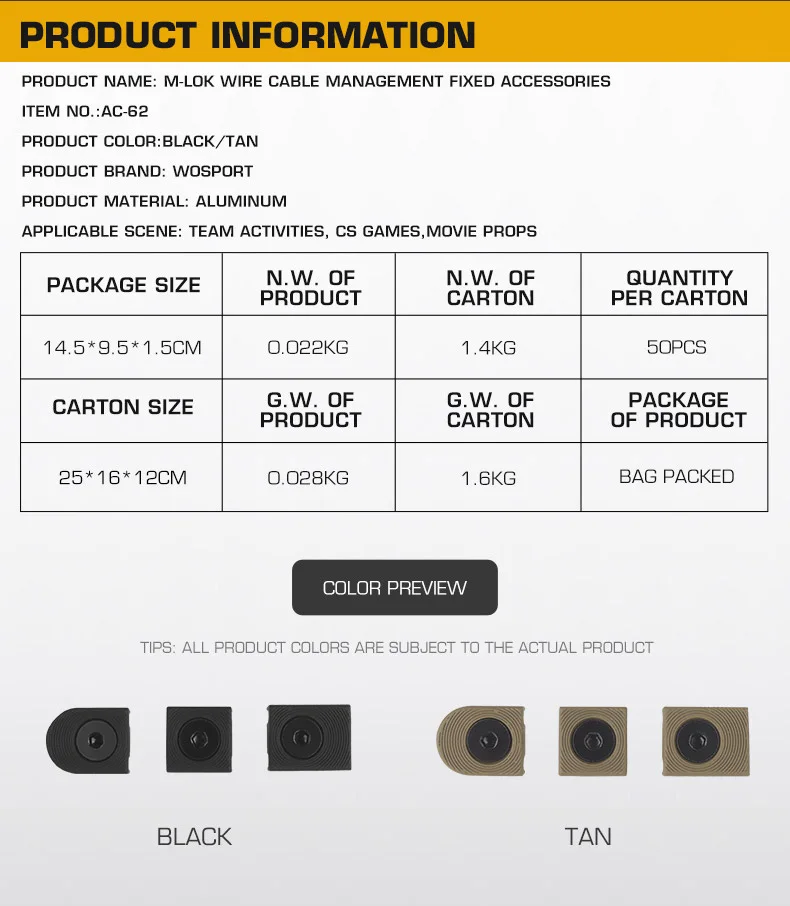 PRODUCT INFORMATION

PRODUCT NAME: M-LOK WIRE CABLE MANAGEMENT FIXED ACCESSORIES

ITEM NO.:AC-62

PRODUCT COLOR:BLACK/TAN

PRODUCT BRAND: WOSPORT

PRODUCT MATERIAL: ALUMINUM

APPLICABLE SCENE: TEAM ACTIVITIES, CS GAMES,MOVIE PROPS

| PACKAGE SIZE | N.W. OF PRODUCT | N.W. OF CARTON | QUANTITY PER CARTON |
|---|---|---|---|
| 14.5*9.5*1.5CM | 0.022KG | 1.4KG | 50PCS |
| CARTON SIZE | G.W. OF PRODUCT | G.W. OF CARTON | PACKAGE OF PRODUCT |
| 25*16*12CM | 0.028KG | 1.6KG | BAG PACKED |

COLOR PREVIEW

TIPS: ALL PRODUCT COLORS ARE SUBJECT TO THE ACTUAL PRODUCT

BLACK

TAN